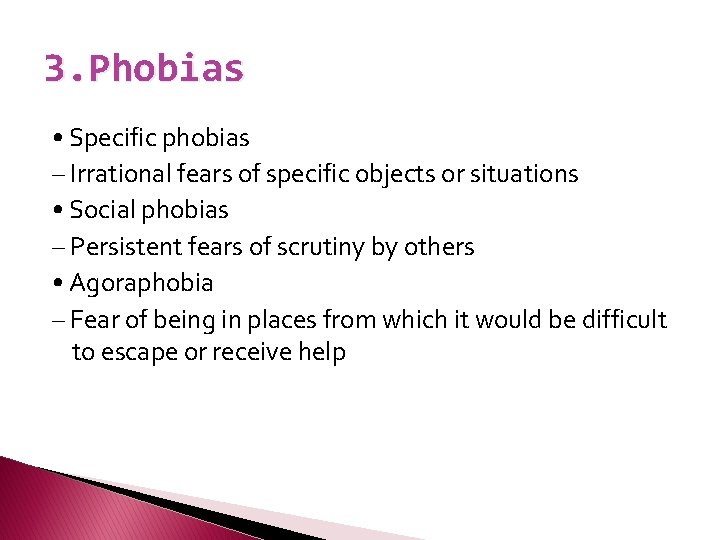 3.Phobias

• Specific phobias
– Irrational fears of specific objects or situations
• Social phobias
– Persistent fears of scrutiny by others
• Agoraphobia
– Fear of being in places from which it would be difficult to escape or receive help